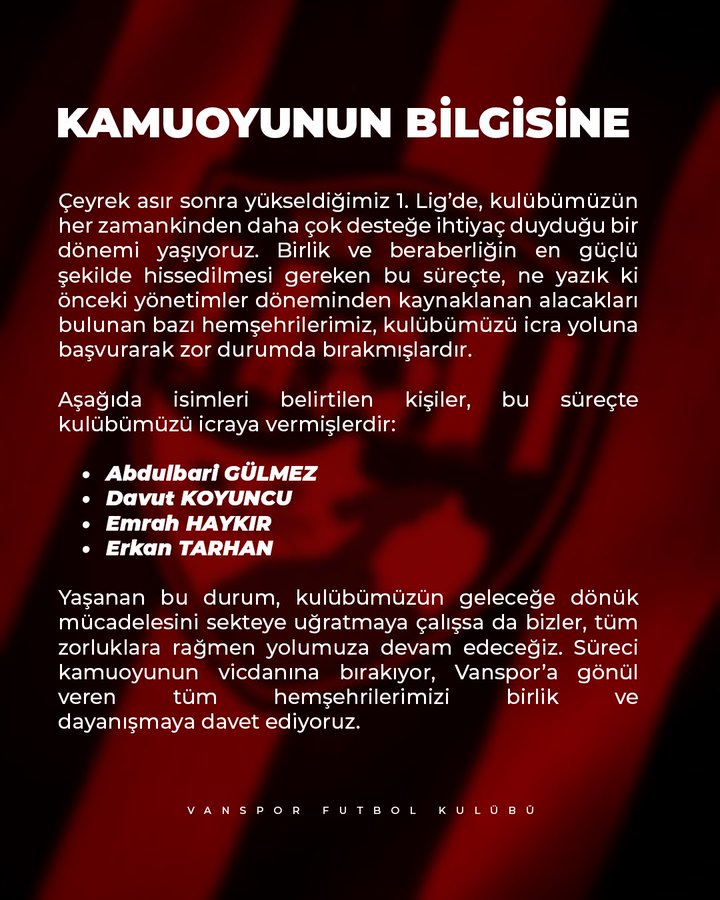 KAMUOYUNUN BİLGİSİNE

Çeyrek asır sonra yükseldiğimiz 1. Lig'de, kulübümüzün her zamankinden daha çok desteğe ihtiyaç duyduğu bir dönemi yaşıyoruz. Birlik ve beraberliğin en güçlü şekilde hissedilmesi gereken bu süreçte, ne yazık ki önceki yönetimler döneminden kaynaklanan alacakları bulunan bazı hemşehrilerimiz, kulübümüzü icra yoluna başvurarak zor durumda bırakmışlardır.

Aşağıda isimleri belirtilen kişiler, bu süreçte kulübümüzü icraya vermişlerdir:

• Abdulbari GÜLMEZ
• Davut KOYUNCU
• Emrah HAYKIR
• Erkan TARHAN

Yaşanan bu durum, kulübümüzün geleceğe dönük mücadelesini sekteye uğratmaya çalışsa da bizler, tüm zorluklara rağmen yolumuza devam edeceğiz. Süreci kamuoyunun vicdanına bırakıyor, Vanspor'a gönül veren tüm hemşehrilerimizi birlik ve dayanışmaya davet ediyoruz.

VANSPOR FUTBOL KULÜBÜ